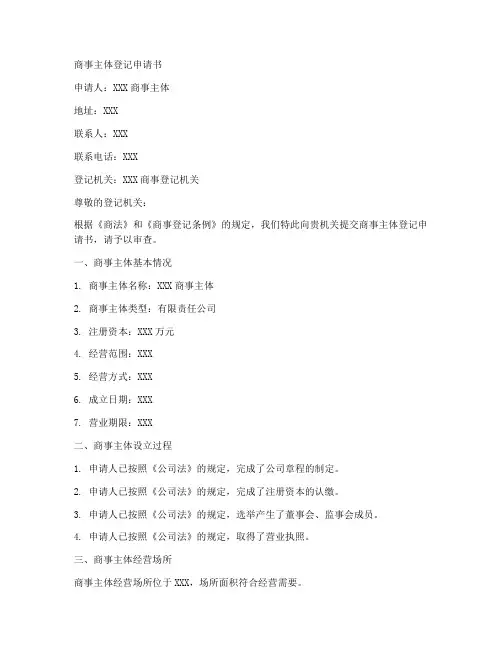 商事主体登记申请书

申请人：XXX 商事主体

地址：XXX

联系人：XXX

联系电话：XXX

登记机关：XXX 商事登记机关

尊敬的登记机关：

根据《商法》和《商事登记条例》的规定，我们特此向贵机关提交商事主体登记申请书，请予以审查。

一、商事主体基本情况

1. 商事主体名称：XXX 商事主体

2. 商事主体类型：有限责任公司

3. 注册资本：XXX 万元

4. 经营范围：XXX

5. 经营方式：XXX

6. 成立日期：XXX

7. 营业期限：XXX

二、商事主体设立过程

1. 申请人已按照《公司法》的规定，完成了公司章程的制定。

2. 申请人已按照《公司法》的规定，完成了注册资本的认缴。

3. 申请人已按照《公司法》的规定，选举产生了董事会、监事会成员。

4. 申请人已按照《公司法》的规定，取得了营业执照。

三、商事主体经营场所

商事主体经营场所位于 XXX，场所面积符合经营需要。